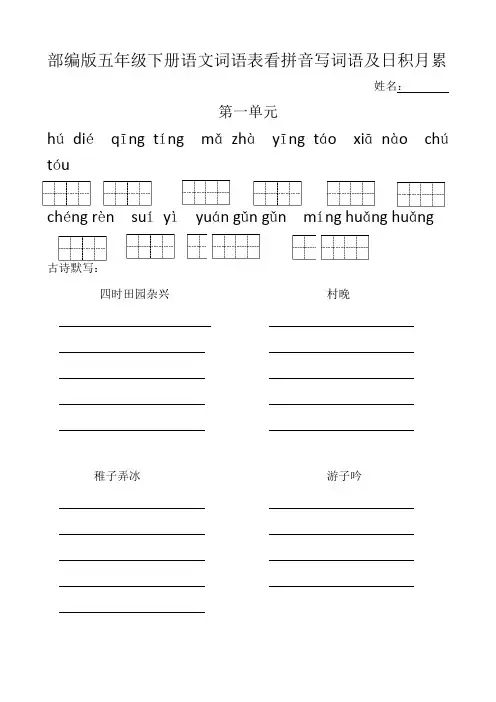 部编版五年级下册语文词语表看拼音写词语及日积月累

姓名：________

第一单元

hú dié qīng tíng mǎ zhà yīng táo xiā nào chú tóu

chéng rèn suí yì yuán gǔn gǔn míng huǎng huǎng

古诗默写：

四时田园杂兴

村晚

稚子弄冰

游子吟